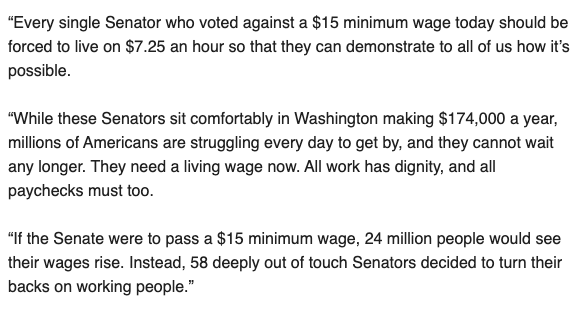 “Every single Senator who voted against a \$15 minimum wage today should be forced to live on \$7.25 an hour so that they can demonstrate to all of us how it’s possible.

“While these Senators sit comfortably in Washington making \$174,000 a year, millions of Americans are struggling every day to get by, and they cannot wait any longer. They need a living wage now. All work has dignity, and all paychecks must too.

“If the Senate were to pass a \$15 minimum wage, 24 million people would see their wages rise. Instead, 58 deeply out of touch Senators decided to turn their backs on working people.”